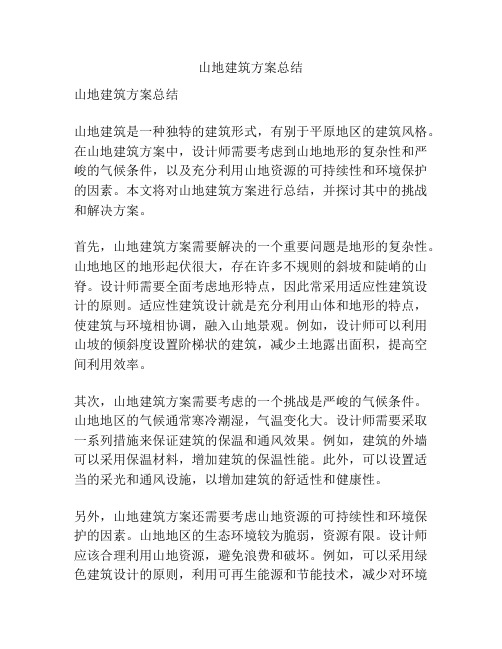 山地建筑方案总结

山地建筑方案总结

山地建筑是一种独特的建筑形式，有别于平原地区的建筑风格。在山地建筑方案中，设计师需要考虑到山地地形的复杂性和严峻的气候条件，以及充分利用山地资源的可持续性和环境保护的因素。本文将对山地建筑方案进行总结，并探讨其中的挑战和解决方案。

首先，山地建筑方案需要解决的一个重要问题是地形的复杂性。山地地区的地形起伏很大，存在许多不规则的斜坡和陡峭的山脊。设计师需要全面考虑地形特点，因此常采用适应性建筑设计的原则。适应性建筑设计就是充分利用山体和地形的特点，使建筑与环境相协调，融入山地景观。例如，设计师可以利用山坡的倾斜度设置阶梯状的建筑，减少土地露出面积，提高空间利用效率。

其次，山地建筑方案需要考虑的一个挑战是严峻的气候条件。山地地区的气候通常寒冷潮湿，气温变化大。设计师需要采取一系列措施来保证建筑的保温和通风效果。例如，建筑的外墙可以采用保温材料，增加建筑的保温性能。此外，可以设置适当的采光和通风设施，以增加建筑的舒适性和健康性。

另外，山地建筑方案还需要考虑山地资源的可持续性和环境保护的因素。山地地区的生态环境较为脆弱，资源有限。设计师应该合理利用山地资源，避免浪费和破坏。例如，可以采用绿色建筑设计的原则，利用可再生能源和节能技术，减少对环境